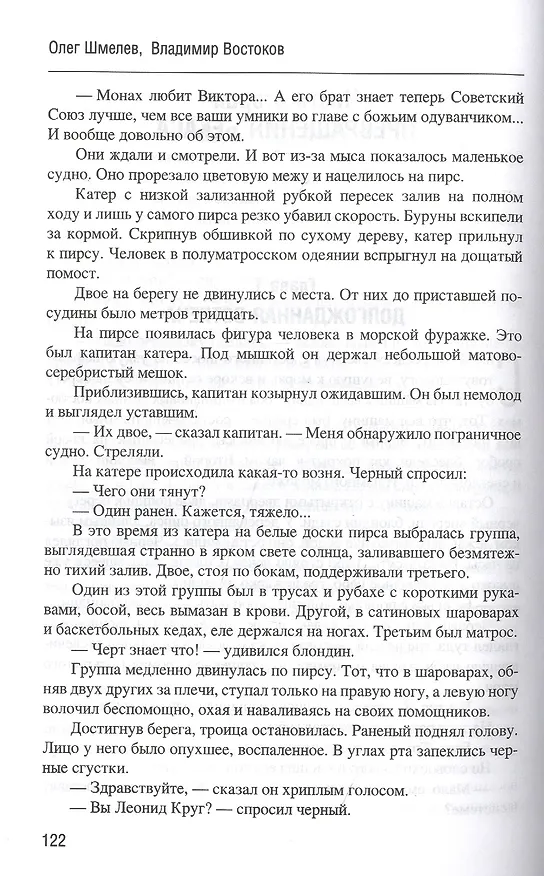 Олег Шмелев, Владимир Востоков

— Монах любит Виктора... А его брат знает теперь Советский Союз лучше, чем все ваши умники во главе с божьим одуванчиком... И вообще довольно об этом.

Они ждали и смотрели. И вот из-за мыса показалось маленькое судно. Оно прорезало цветовую межу и нацелилось на пирс.

Катер с низкой зализанной рубкой пересек залив на полном ходу и лишь у самого пирса резко убавил скорость. Буруны вскипели за кормой. Скрипнув обшивкой по сухому дереву, катер прильнул к пирсу. Человек в полуматросском одеянии вспрыгнул на дощатый помост.

Двое на берегу не двинулись с места. От них до приставшей посудины было метров тридцать.

На пирсе появилась фигура человека в морской фуражке. Это был капитан катера. Под мышкой он держал небольшой матово-серебристый мешок.

Приблизившись, капитан козырнул ожидавшим. Он был немолод и выглядел уставшим.

— Их двое, — сказал капитан. — Меня обнаружило пограничное судно. Стреляли.

На катере происходила какая-то возня. Черный спросил:

— Чего они тянут?

— Один ранен. Кажется, тяжело...

В это время из катера на белые доски пирса выбралась группа, выглядевшая странно в ярком свете солнца, заливавшего безмятежно тихий залив. Двое, стоя по бокам, поддерживали третьего.

Один из этой группы был в трусах и рубахе с короткими рукавами, босой, весь вымазан в крови. Другой, в сатиновых шароварах и баскетбольных кедах, еле держался на ногах. Третьим был матрос.

— Черт знает что! — удивился блондин.

Группа медленно двинулась по пирсу. Тот, что в шароварах, обняв двух других за плечи, ступал только на правую ногу, а левую ногу волочил беспомощно, охая и наваливаясь на своих помощников.

Достигнув берега, троица остановилась. Раненый поднял голову. Лицо у него было опухшее, воспаленное. В углах рта запеклись черные сгустки.

— Здравствуйте, — сказал он хриплым голосом.

— Вы Леонид Круг? — спросил черный.

122